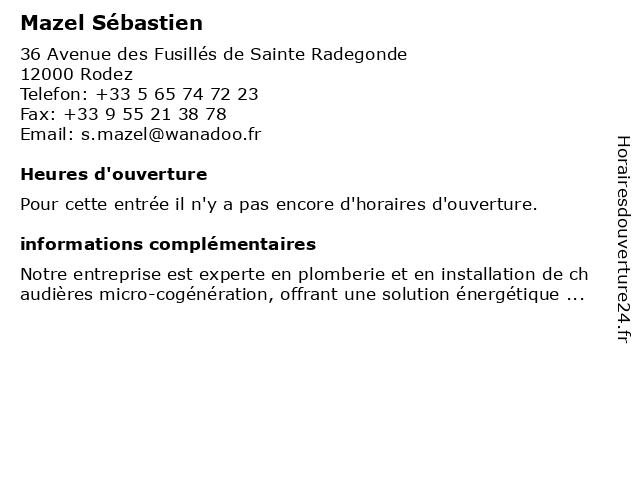 Mazel Sébastien

36 Avenue des Fusillés de Sainte Radegonde
12000 Rodez
Telefon: +33 5 65 74 72 23
Fax: +33 9 55 21 38 78
Email: s.mazel@wanadoo.fr

Heures d'ouverture

Pour cette entrée il n'y a pas encore d'horaires d'ouverture.

informations complémentaires

Notre entreprise est experte en plomberie et en installation de chaudières micro-cogénération, offrant une solution énergétique ...

Horairesdouverture24.fr